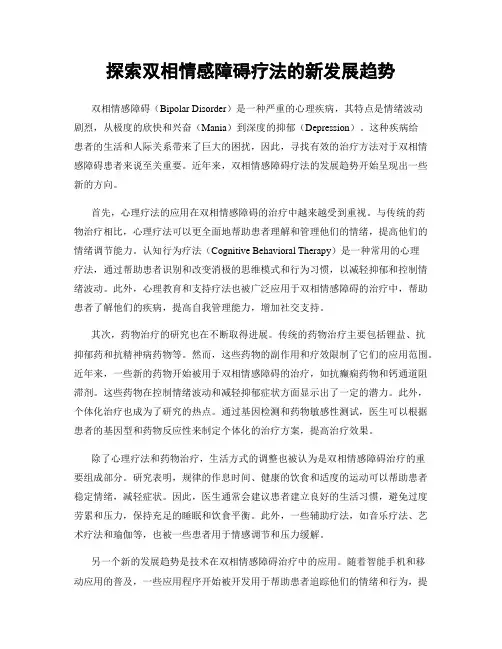 探索双相情感障碍疗法的新发展趋势

双相情感障碍（Bipolar Disorder）是一种严重的心理疾病，其特点是情绪波动剧烈，从极度的欣快和兴奋（Mania）到深度的抑郁（Depression）。这种疾病给患者的生活和人际关系带来了巨大的困扰，因此，寻找有效的治疗方法对于双相情感障碍患者来说至关重要。近年来，双相情感障碍疗法的发展趋势开始呈现出一些新的方向。

首先，心理疗法的应用在双相情感障碍的治疗中越来越受到重视。与传统的药物治疗相比，心理疗法可以更全面地帮助患者理解和管理他们的情绪，提高他们的情绪调节能力。认知行为疗法（Cognitive Behavioral Therapy）是一种常用的心理疗法，通过帮助患者识别和改变消极的思维模式和行为习惯，以减轻抑郁和控制情绪波动。此外，心理教育和支持疗法也被广泛应用于双相情感障碍的治疗中，帮助患者了解他们的疾病，提高自我管理能力，增加社交支持。

其次，药物治疗的研究也在不断取得进展。传统的药物治疗主要包括锂盐、抗抑郁药和抗精神病药物等。然而，这些药物的副作用和疗效限制了它们的应用范围。近年来，一些新的药物开始被用于双相情感障碍的治疗，如抗癫痫药物和钙通道阻滞剂。这些药物在控制情绪波动和减轻抑郁症状方面显示出了一定的潜力。此外，个体化治疗也成为了研究的热点。通过基因检测和药物敏感性测试，医生可以根据患者的基因型和药物反应性来制定个体化的治疗方案，提高治疗效果。

除了心理疗法和药物治疗，生活方式的调整也被认为是双相情感障碍治疗的重要组成部分。研究表明，规律的作息时间、健康的饮食和适度的运动可以帮助患者稳定情绪，减轻症状。因此，医生通常会建议患者建立良好的生活习惯，避免过度劳累和压力，保持充足的睡眠和饮食平衡。此外，一些辅助疗法，如音乐疗法、艺术疗法和瑜伽等，也被一些患者用于情感调节和压力缓解。

另一个新的发展趋势是技术在双相情感障碍治疗中的应用。随着智能手机和移动应用的普及，一些应用程序开始被开发用于帮助患者追踪他们的情绪和行为，提